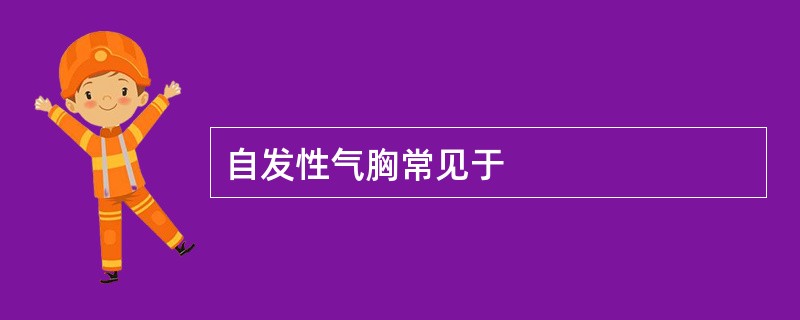 自发性气胸常见于